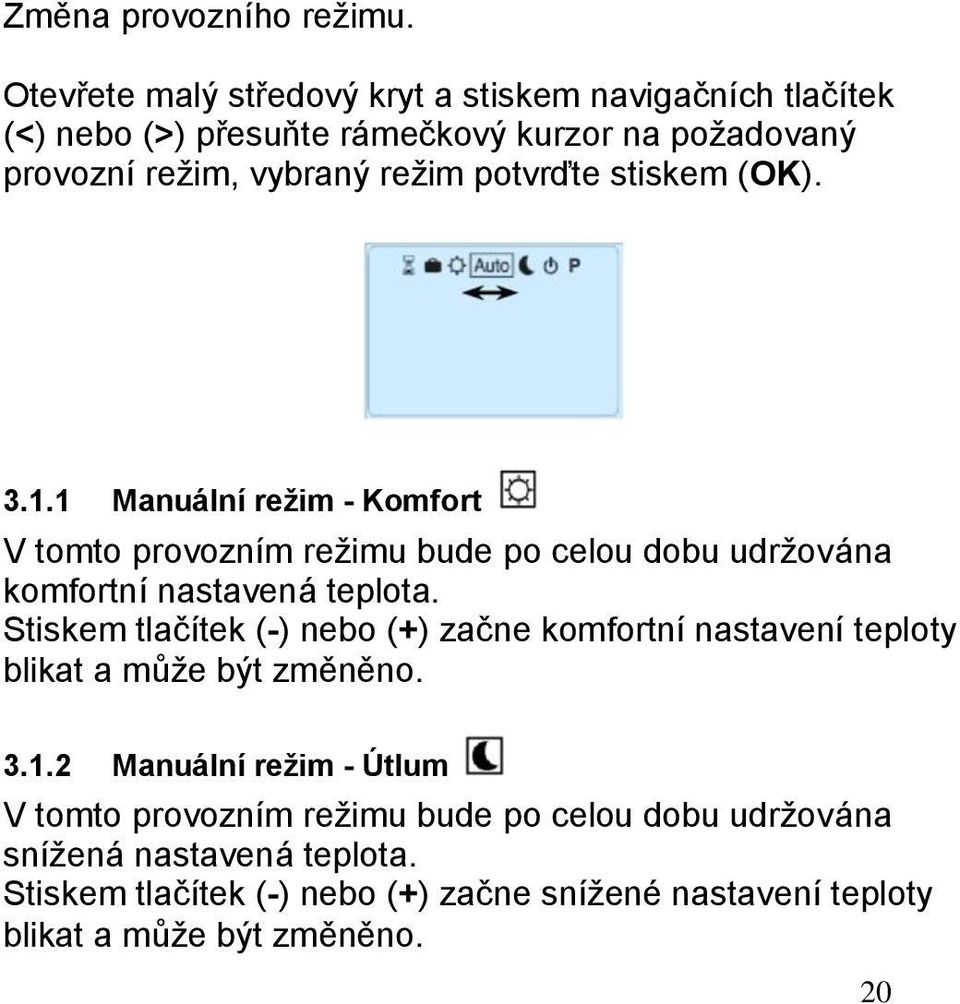 Změna provozního režimu.

Otevřete malý středový kryt a stiskem navigačních tlačítek (<) nebo (>) přesuňte rámečkový kurzor na požadovaný provozní režim, vybraný režim potvrďte stiskem (OK).

Auto P

3.1.1 Manuální režim - Komfort

V tomto provozním režimu bude po celou dobu udržována komfortní nastavená teplota.
Stiskem tlačítek (-) nebo (+) začne komfortní nastavení teploty blikat a může být změněno.

3.1.2 Manuální režim - Útlum

V tomto provozním režimu bude po celou dobu udržována snížená nastavená teplota.
Stiskem tlačítek (-) nebo (+) začne snížené nastavení teploty blikat a může být změněno.

20